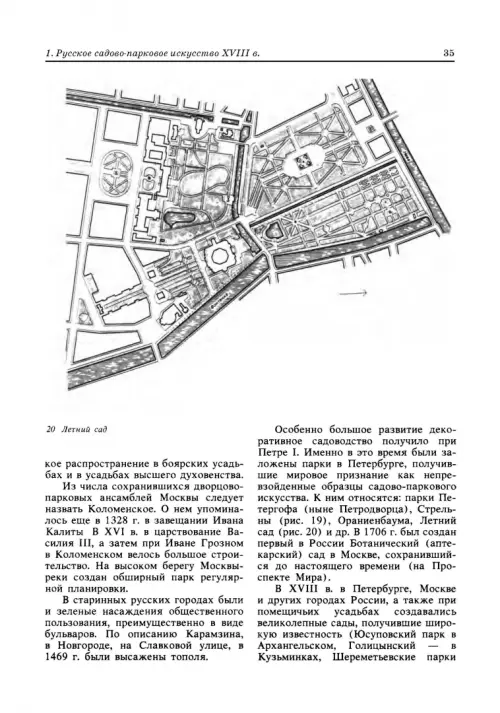 1. Русское садово-парковое искусство XVIII в.

35

20 Летний сад

кое распространение в боярских усадьбах и в усадьбах высшего духовенства.

Из числа сохранившихся дворцово-парковых ансамблей Москвы следует назвать Коломенское. О нем упоминалось еще в 1328 г. в завещании Ивана Калиты В XVI в. в царствование Василия III, а затем при Иване Грозном в Коломенском велось большое строительство. На высоком берегу Москвы-реки создан обширный парк регулярной планировки.

В старинных русских городах были и зеленые насаждения общественного пользования, преимущественно в виде бульваров. По описанию Карамзина, в Новгороде, на Славковой улице, в 1469 г. были высажены тополя.

Особенно большое развитие декоративное садоводство получило при Петре I. Именно в это время были заложены парки в Петербурге, получившие мировое признание как непревзойденные образцы садово-паркового искусства. К ним относятся: парки Петергофа (ныне Петродворца), Стрельны (рис. 19), Ораниенбаума, Летний сад (рис. 20) и др. В 1706 г. был создан первый в России Ботанический (аптекарский) сад в Москве, сохранившийся до настоящего времени (на Проспекте Мира).

В XVIII в. в Петербурге, Москве и других городах России, а также при помещичьих усадьбах создавались великолепные сады, получившие широкую известность (Юсуповский парк в Архангельском, Голицынский — в Кузьминках, Шереметьевские парки